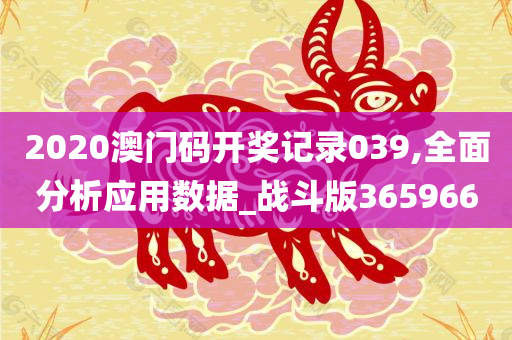 2020澳门码开奖记录039,全面分析应用数据_战斗版365966